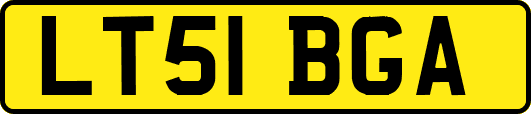 LT51 BGA